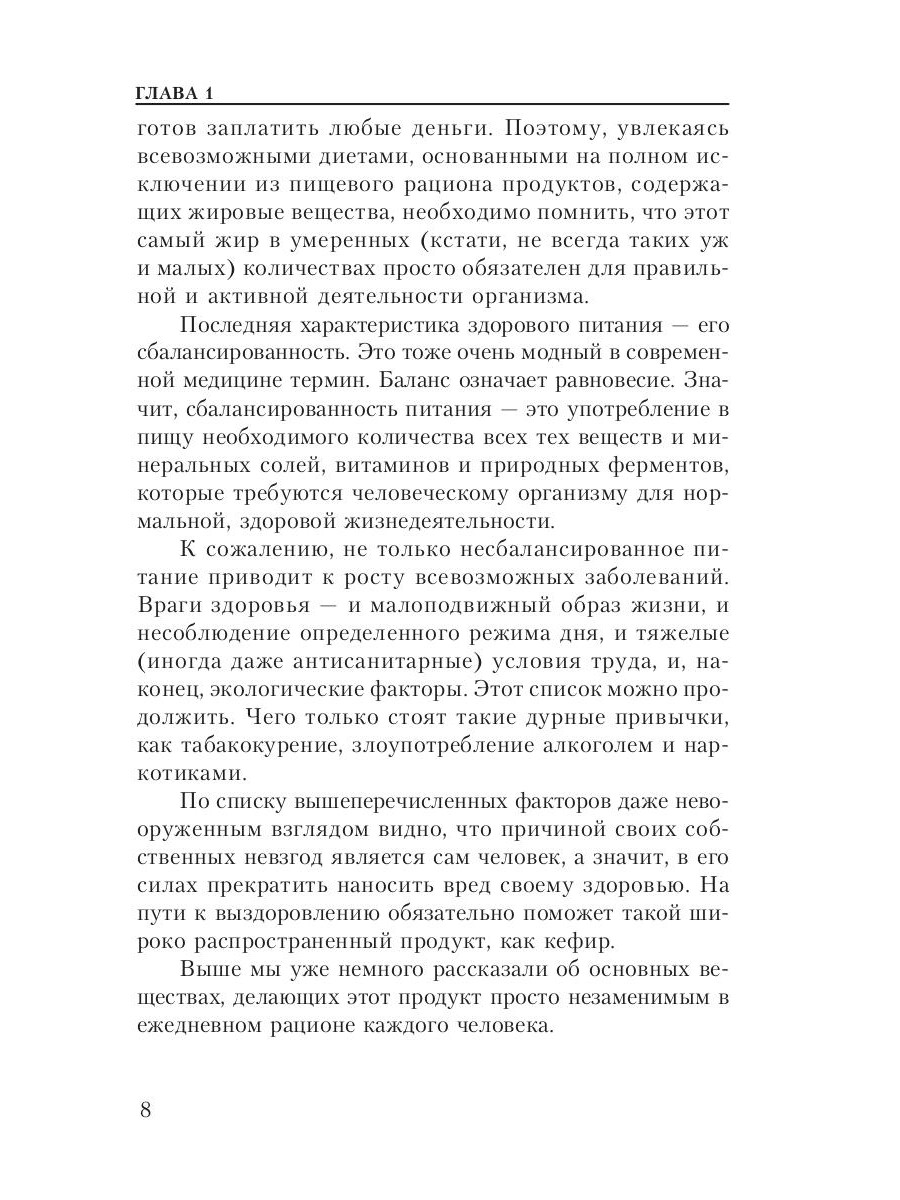 ГЛАВА 1

готов заплатить любые деньги. Поэтому, увлекаясь всевозможными диетами, основанными на полном исключении из пищевого рациона продуктов, содержащих жировые вещества, необходимо помнить, что этот самый жир в умеренных (кстати, не всегда таких уж и малых) количествах просто обязателен для правильной и активной деятельности организма.

Последняя характеристика здорового питания — его сбалансированность. Это тоже очень модный в современной медицине термин. Баланс означает равновесие. Значит, сбалансированность питания — это употребление в пищу необходимого количества всех тех веществ и минеральных солей, витаминов и природных ферментов, которые требуются человеческому организму для нормальной, здоровой жизнедеятельности.

К сожалению, не только несбалансированное питание приводит к росту всевозможных заболеваний. Враги здоровья — и малоподвижный образ жизни, и несоблюдение определенного режима дня, и тяжелые (иногда даже антисанитарные) условия труда, и, наконец, экологические факторы. Этот список можно продолжить. Чего только стоят такие дурные привычки, как табакокурение, злоупотребление алкоголем и наркотиками.

По списку вышеперечисленных факторов даже невооруженным взглядом видно, что причиной своих собственных невзгод является сам человек, а значит, в его силах прекратить наносить вред своему здоровью. На пути к выздоровлению обязательно поможет такой широко распространенный продукт, как кефир.

Выше мы уже немного рассказали об основных веществах, делающих этот продукт просто незаменимым в ежедневном рационе каждого человека.

8